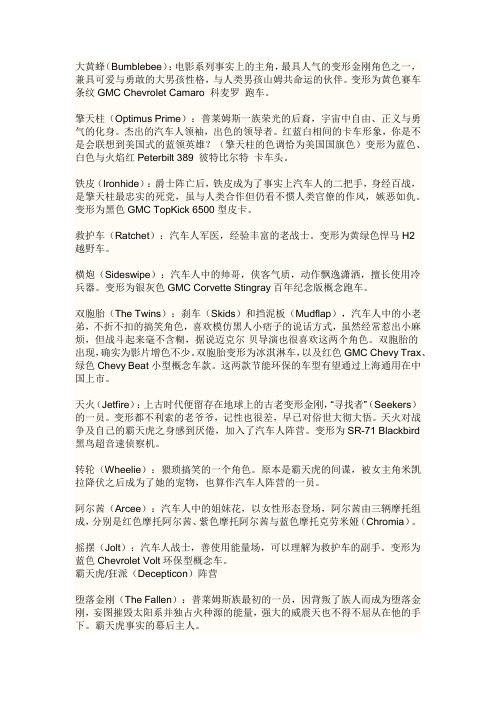 大黄蜂（Bumblebee）：电影系列事实上的主角，最具人气的变形金刚角色之一，兼具可爱与勇敢的大男孩性格，与人类男孩山姆共命运的伙伴。变形为黄色赛车条纹 GMC Chevrolet Camaro 科麦罗 跑车。

擎天柱（Optimus Prime）：普莱姆斯一族荣光的后裔，宇宙中自由、正义与勇气的化身。杰出的汽车人领袖，出色的领导者。红蓝白相间的卡车形象，你是不是会联想到美国式的蓝领英雄？（擎天柱的色调恰为美国国旗色）变形为蓝色、白色与火焰红 Peterbilt 389 彼特比尔特 卡车头。

铁皮（Ironhide）：爵士阵亡后，铁皮成为了事实上汽车人的二把手，身经百战，是擎天柱最忠实的死党，虽与人类合作但仍看不惯人类官僚的作风，嫉恶如仇。变形为黑色 GMC TopKick 6500 型皮卡。

救护车（Ratchet）：汽车人军医，经验丰富的老战士。变形为黄绿色悍马 H2 越野车。

横炮（Sideswipe）：汽车人中的帅哥，侠客气质，动作飘逸潇洒，擅长使用冷兵器。变形为银灰色 GMC Corvette Stingray 百年纪念版概念跑车。

双胞胎（The Twins）：刹车（Skids）和挡泥板（Mudflap），汽车人中的小老弟，不折不扣的搞笑角色，喜欢模仿黑人小痞子的说话方式，虽然经常惹出小麻烦，但战斗起来毫不含糊，据说迈克尔 贝导演也很喜欢这两个角色。双胞胎的出现，确实为影片增色不少。双胞胎变形为冰淇淋车，以及红色 GMC Chevy Trax、绿色 Chevy Beat 小型概念车款。这两款节能环保的车型有望通过上海通用在中国上市。

天火（Jetfire）：上古时代便留存在地球上的古老变形金刚，"寻找者"（Seekers）的一员。变形都不利索的老爷爷，记性也很差，早已对俗世大彻大悟。天火对战争及自己的霸天虎之身感到厌倦，加入了汽车人阵营。变形为 SR-71 Blackbird 黑鸟超音速侦察机。

转轮（Wheelie）：猥琐搞笑的一个角色。原本是霸天虎的间谍，被女主角米凯拉降伏之后成为了她的宠物，也算作汽车人阵营的一员。

阿尔茜（Arcee）：汽车人中的姐妹花，以女性形态登场，阿尔茜由三辆摩托组成，分别是红色摩托阿尔茜、紫色摩托阿尔茜与蓝色摩托克劳米娅（Chromia）。

摇摆（Jolt）：汽车人战士，善使用能量场，可以理解为救护车的副手。变形为蓝色 Chevrolet Volt 环保型概念车。
霸天虎/狂派（Decepticon）阵营

堕落金刚（The Fallen）：普莱姆斯族最初的一员，因背叛了族人而成为堕落金刚，妄图摧毁太阳系并独占火种源的能量，强大的威震天也不得不屈从在他的手下。霸天虎事实的幕后主人。